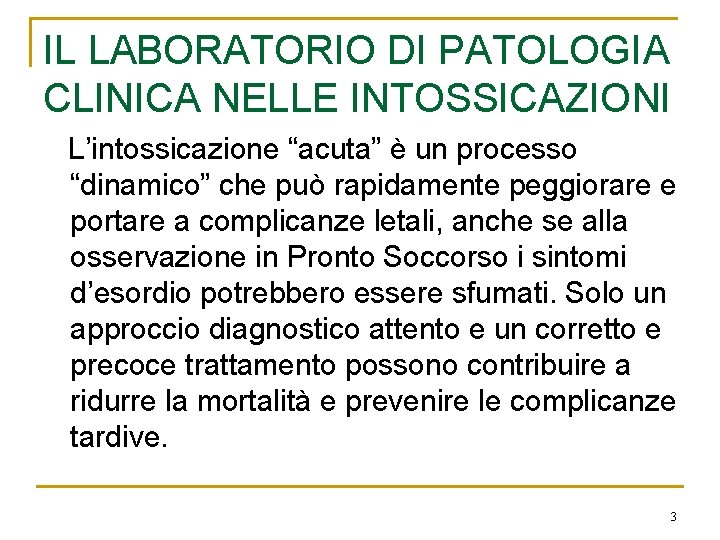 IL LABORATORIO DI PATOLOGIA CLINICA NELLE INTOSSICAZIONI

L’intossicazione “acuta” è un processo “dinamico” che può rapidamente peggiorare e portare a complicanze letali, anche se alla osservazione in Pronto Soccorso i sintomi d’esordio potrebbero essere sfumati. Solo un approccio diagnostico attento e un corretto e precoce trattamento possono contribuire a ridurre la mortalità e prevenire le complicanze tardive.

3